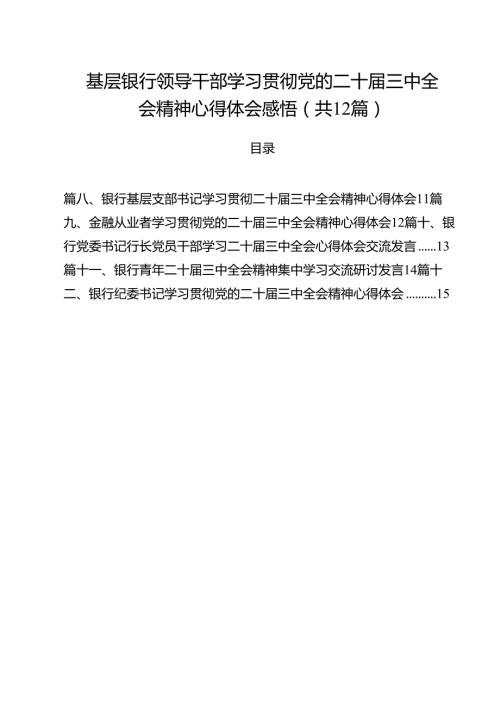 基层银行领导干部学习贯彻党的二十届三中全会精神心得体会感悟（共12篇）

目录

篇八、银行基层支部书记学习贯彻二十届三中全会精神心得体会11篇九、金融从业者学习贯彻党的二十届三中全会精神心得体会12篇十、银行党委书记行长党员干部学习二十届三中全会心得体会交流发言......13篇十一、银行青年二十届三中全会精神集中学习交流研讨发言14篇十二、银行纪委书记学习贯彻党的二十届三中全会精神心得体会..........15